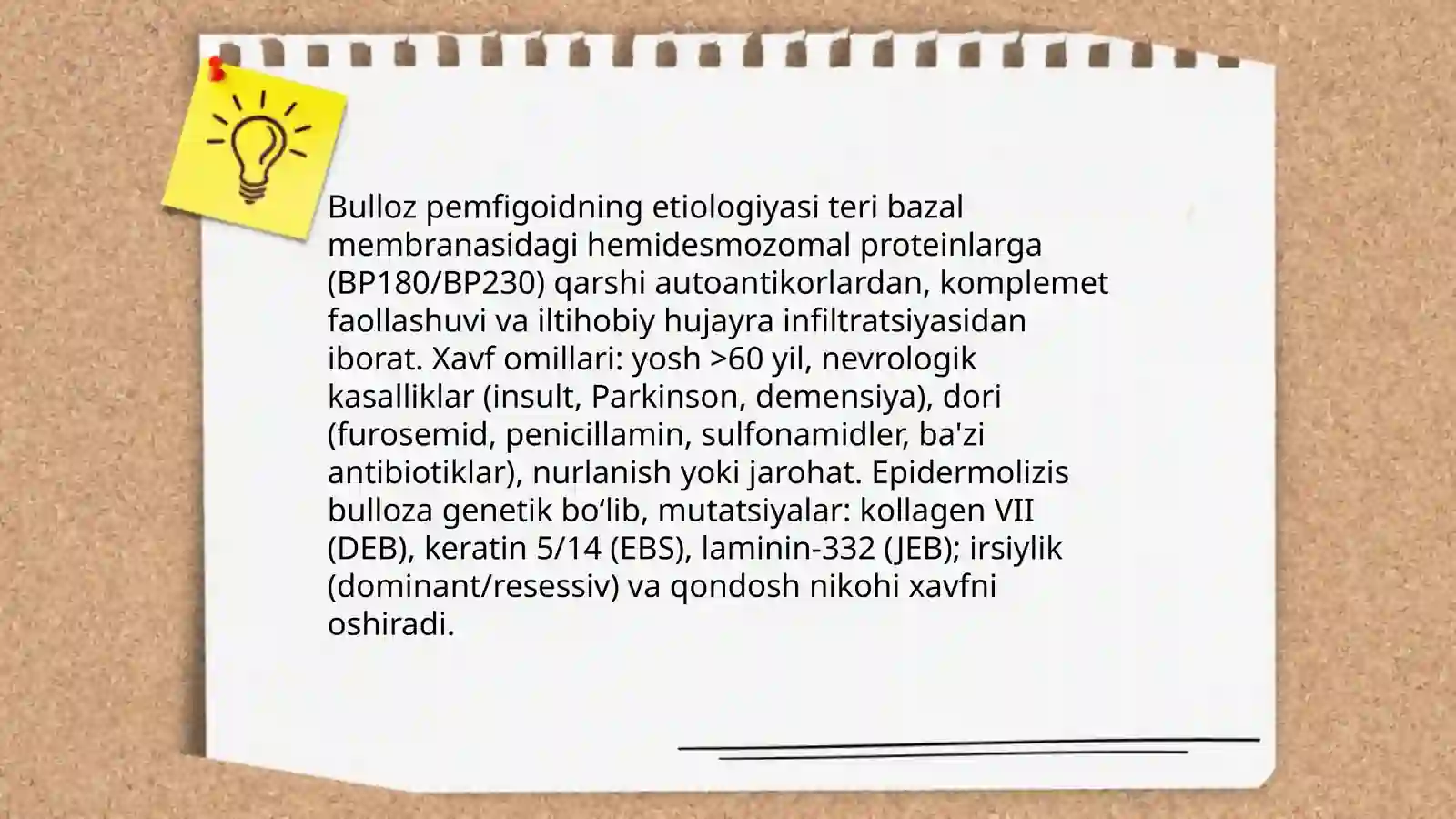 Bulloz pemfigoidning etiologiyasi teri bazal membranasidagi hemidesmozomal proteinlarga (BP180/BP230) qarshi autoantikorlardan, komplemet faollashuvi va iltihobiy hujayra infiltratsiyasidan iborat. Xavf omillari: yosh >60 yil, nevrologik kasalliklar (insult, Parkinson, demensiya), dori (furosemid, penicillamin, sulfonamidler, ba'zi antibiotiklar), nurlanish yoki jarohat. Epidermolizis bulloza genetik bo‘lib, mutatsiyalar: kollagen VII (DEB), keratin 5/14 (EBS), laminin-332 (JEB); irsiylik (dominant/resessiv) va qondosh nikohi xavfni oshiradi.